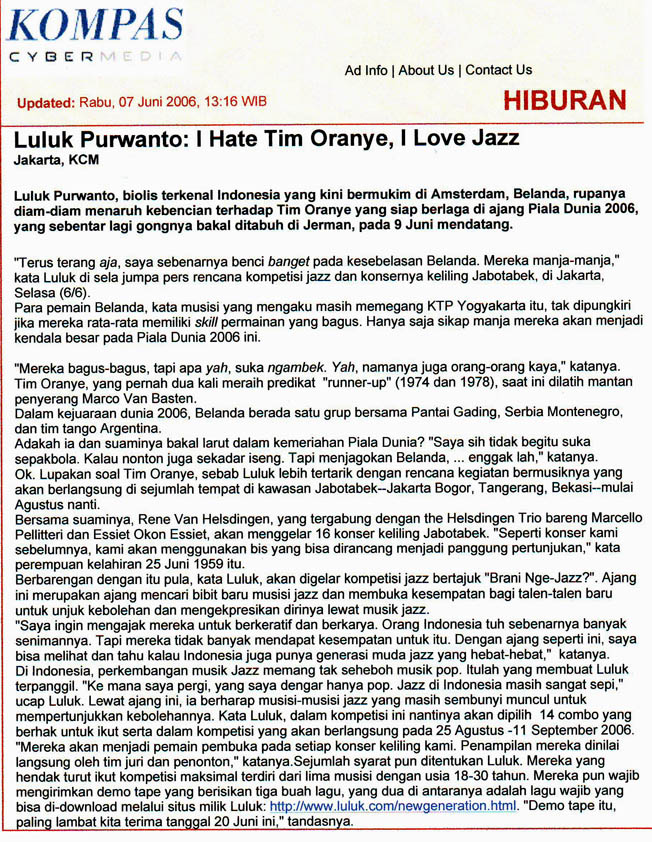 KOMPAS
CYBERMEDIA

Ad Info | About Us | Contact Us

Updated: Rabu, 07 Juni 2006, 13:16 WIB

HIBURAN

Luluk Purwanto: I Hate Tim Oranye, I Love Jazz
Jakarta, KCM

Luluk Purwanto, biolis terkenal Indonesia yang kini bermukim di Amsterdam, Belanda, rupanya diam-diam menaruh kebencian terhadap Tim Oranye yang siap berlaga di ajang Piala Dunia 2006, yang sebentar lagi gongnya bakal ditabuh di Jerman, pada 9 Juni mendatang.

"Terus terang aja, saya sebenarnya benci banget pada kesebelasan Belanda. Mereka manja-manja," kata Luluk di sela jumpa pers rencana kompetisi jazz dan konsernya keliling Jabotabek, di Jakarta, Selasa (6/6).
Para pemain Belanda, kata musisi yang mengaku masih memegang KTP Yogyakarta itu, tak dipungkiri jika mereka rata-rata memiliki skill permainan yang bagus. Hanya saja sikap manja mereka akan menjadi kendala besar pada Piala Dunia 2006 ini.

"Mereka bagus-bagus, tapi apa yah, suka ngambek. Yah, namanya juga orang-orang kaya," katanya.
Tim Oranye, yang pernah dua kali meraih predikat "runner-up" (1974 dan 1978), saat ini dilatih mantan penyerang Marco Van Basten.
Dalam kejuaraan dunia 2006, Belanda berada satu grup bersama Pantai Gading, Serbia Montenegro, dan tim tango Argentina.
Adakah ia dan suaminya bakal larut dalam kemeriahan Piala Dunia? "Saya sih tidak begitu suka sepakbola. Kalau nonton juga sekadar iseng. Tapi menjagokan Belanda, ... enggak lah," katanya.
Ok. Lupakan soal Tim Oranye, sebab Luluk lebih tertarik dengan rencana kegiatan bermusiknya yang akan berlangsung di sejumlah tempat di kawasan Jabotabek--Jakarta Bogor, Tangerang, Bekasi--mulai Agustus nanti.
Bersama suaminya, Rene Van Helsdingen, yang tergabung dengan the Helsdingen Trio bareng Marcello Pellitteri dan Essiet Okon Essiet, akan menggelar 16 konser keliling Jabotabek. "Seperti konser kami sebelumnya, kami akan menggunakan bis yang bisa dirancang menjadi panggung pertunjukan," kata perempuan kelahiran 25 Juni 1959 itu.
Berbarengan dengan itu pula, kata Luluk, akan digelar kompetisi jazz bertajuk "Brani Nge-Jazz?". Ajang ini merupakan ajang mencari bibit baru musisi jazz dan membuka kesempatan bagi talen-talen baru untuk unjuk kebolehan dan mengekpresikan dirinya lewat musik jazz.
"Saya ingin mengajak mereka untuk berkeratif dan berkarya. Orang Indonesia tuh sebenarnya banyak senimannya. Tapi mereka tidak banyak mendapat kesempatan untuk itu. Dengan ajang seperti ini, saya bisa melihat dan tahu kalau Indonesia juga punya generasi muda jazz yang hebat-hebat," katanya.
Di Indonesia, perkembangan musik Jazz memang tak seheboh musik pop. Itulah yang membuat Luluk terpanggil. "Ke mana saya pergi, yang saya dengar hanya pop. Jazz di Indonesia masih sangat sepi," ucap Luluk. Lewat ajang ini, ia berharap musisi-musisi jazz yang masih sembunyi muncul untuk mempertunjukkan kebolehannya. Kata Luluk, dalam kompetisi ini nantinya akan dipilih 14 combo yang berhak untuk ikut serta dalam kompetisi yang akan berlangsung pada 25 Agustus -11 September 2006.
"Mereka akan menjadi pemain pembuka pada setiap konser keliling kami. Penampilan mereka dinilai langsung oleh tim juri dan penonton," katanya.Sejumlah syarat pun ditentukan Luluk. Mereka yang hendak turut ikut kompetisi maksimal terdiri dari lima musisi dengan usia 18-30 tahun. Mereka pun wajib mengirimkan demo tape yang berisikan tiga buah lagu, yang dua di antaranya adalah lagu wajib yang bisa di-download melalui situs milik Luluk: http://www.luluk.com/newgeneration.html. "Demo tape itu, paling lambat kita terima tanggal 20 Juni ini," tandasnya.